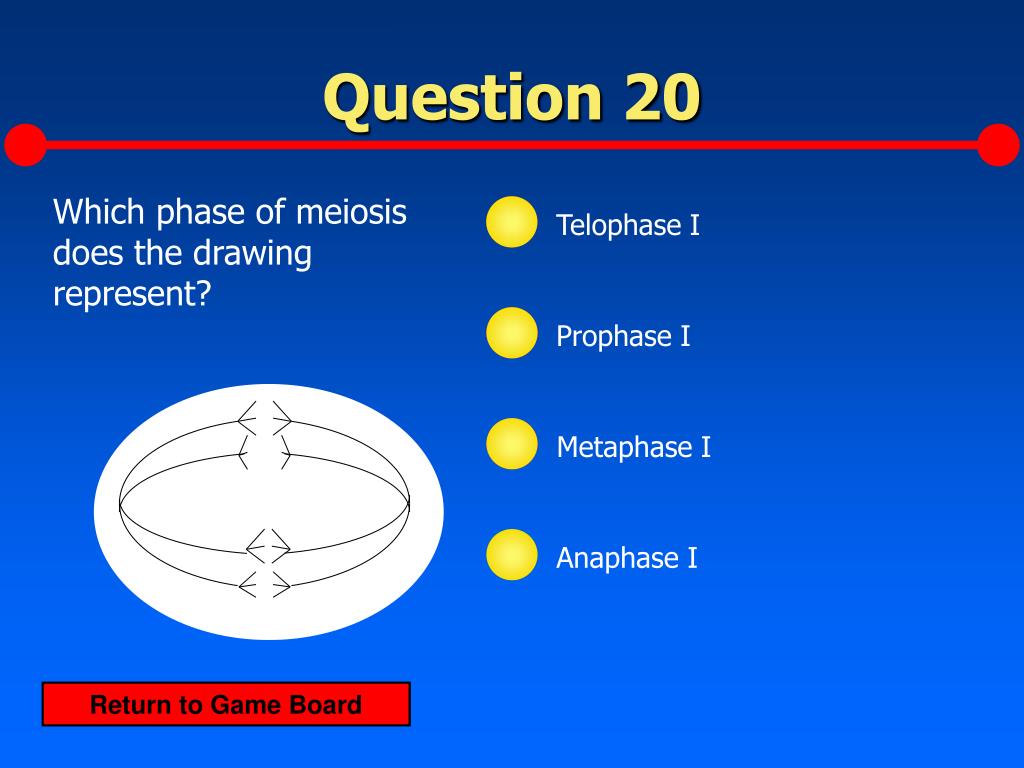 Question 20

Which phase of meiosis does the drawing represent?

Telophase I

Prophase I

Metaphase I

Anaphase I

Return to Game Board